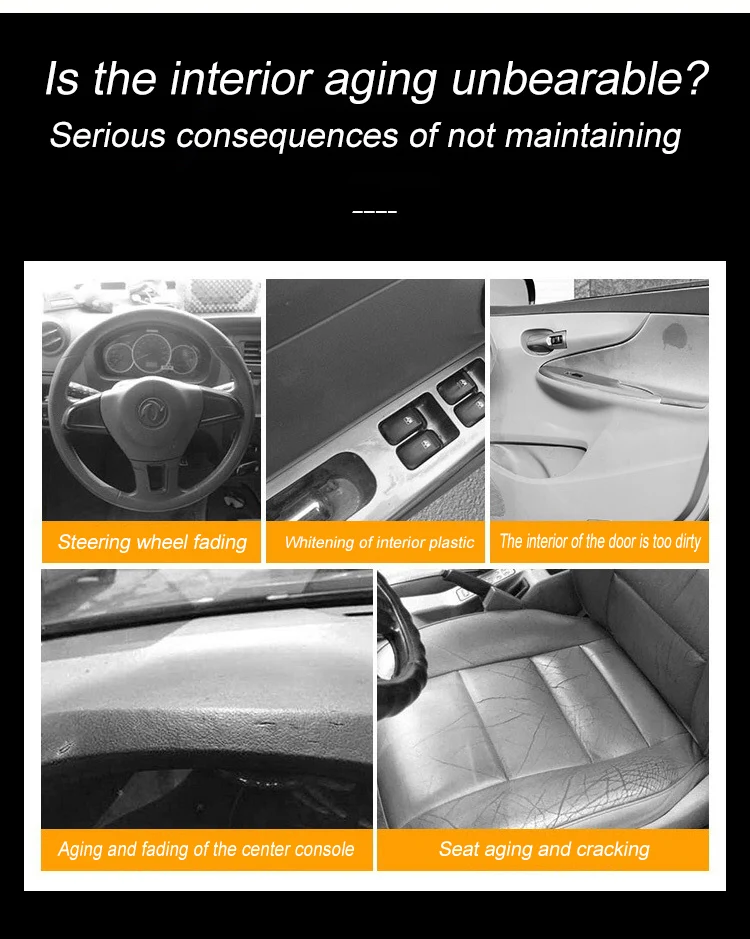 Is the interior aging unbearable?
Serious consequences of not maintaining

----

Steering wheel fading

Whitening of interior plastic

The interior of the door is too dirty

Aging and fading of the center console

Seat aging and cracking